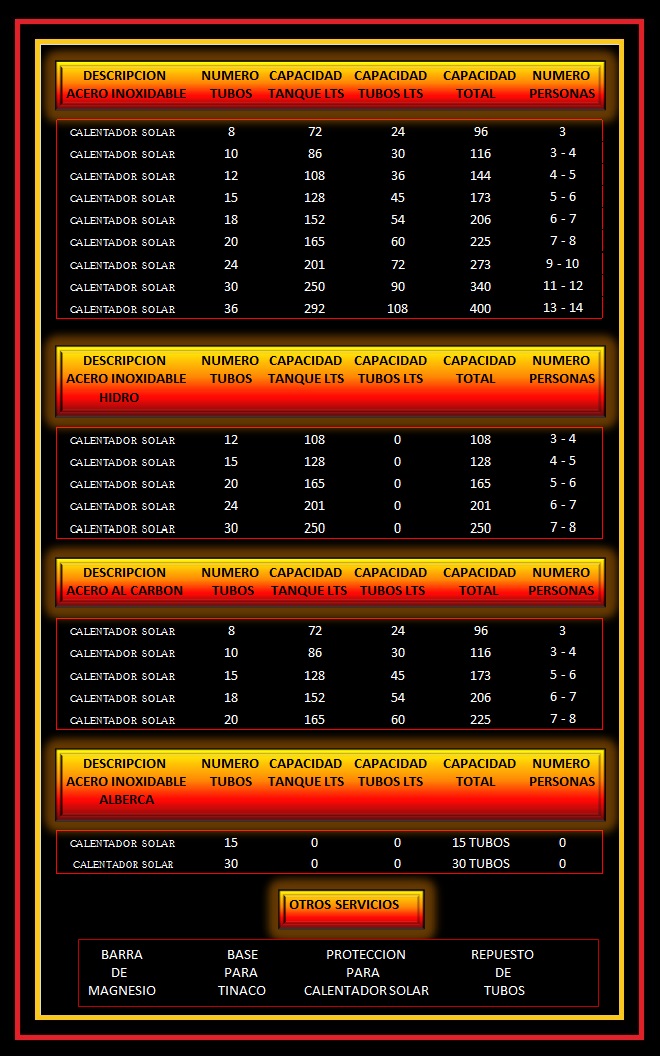 | DESCRIPCION ACERO INOXIDABLE | NUMERO TUBOS | CAPACIDAD TANQUE LTS | CAPACIDAD TUBOS LTS | CAPACIDAD TOTAL | NUMERO PERSONAS |
|---|---|---|---|---|---|
| CALENTADOR SOLAR | 8 | 72 | 24 | 96 | 3 |
| CALENTADOR SOLAR | 10 | 86 | 30 | 116 | 3 - 4 |
| CALENTADOR SOLAR | 12 | 108 | 36 | 144 | 4 - 5 |
| CALENTADOR SOLAR | 15 | 128 | 45 | 173 | 5 - 6 |
| CALENTADOR SOLAR | 18 | 152 | 54 | 206 | 6 - 7 |
| CALENTADOR SOLAR | 20 | 165 | 60 | 225 | 7 - 8 |
| CALENTADOR SOLAR | 24 | 201 | 72 | 273 | 9 - 10 |
| CALENTADOR SOLAR | 30 | 250 | 90 | 340 | 11 - 12 |
| CALENTADOR SOLAR | 36 | 292 | 108 | 400 | 13 - 14 |

| DESCRIPCION ACERO INOXIDABLE HIDRO | NUMERO TUBOS | CAPACIDAD TANQUE LTS | CAPACIDAD TUBOS LTS | CAPACIDAD TOTAL | NUMERO PERSONAS |
|---|---|---|---|---|---|
| CALENTADOR SOLAR | 12 | 108 | 0 | 108 | 3 - 4 |
| CALENTADOR SOLAR | 15 | 128 | 0 | 128 | 4 - 5 |
| CALENTADOR SOLAR | 20 | 165 | 0 | 165 | 5 - 6 |
| CALENTADOR SOLAR | 24 | 201 | 0 | 201 | 6 - 7 |
| CALENTADOR SOLAR | 30 | 250 | 0 | 250 | 7 - 8 |

| DESCRIPCION ACERO AL CARBON | NUMERO TUBOS | CAPACIDAD TANQUE LTS | CAPACIDAD TUBOS LTS | CAPACIDAD TOTAL | NUMERO PERSONAS |
|---|---|---|---|---|---|
| CALENTADOR SOLAR | 8 | 72 | 24 | 96 | 3 |
| CALENTADOR SOLAR | 10 | 86 | 30 | 116 | 3 - 4 |
| CALENTADOR SOLAR | 15 | 128 | 45 | 173 | 5 - 6 |
| CALENTADOR SOLAR | 18 | 152 | 54 | 206 | 6 - 7 |
| CALENTADOR SOLAR | 20 | 165 | 60 | 225 | 7 - 8 |

| DESCRIPCION ACERO INOXIDABLE ALBERCA | NUMERO TUBOS | CAPACIDAD TANQUE LTS | CAPACIDAD TUBOS LTS | CAPACIDAD TOTAL | NUMERO PERSONAS |
|---|---|---|---|---|---|
| CALENTADOR SOLAR | 15 | 0 | 0 | 15 TUBOS | 0 |
| CALENTADOR SOLAR | 30 | 0 | 0 | 30 TUBOS | 0 |

OTROS SERVICIOS

| BARRA DE MAGNESIO | BASE PARA TINACO | PROTECCION PARA CALENTADOR SOLAR | REPUESTO DE TUBOS |
|---|---|---|---|